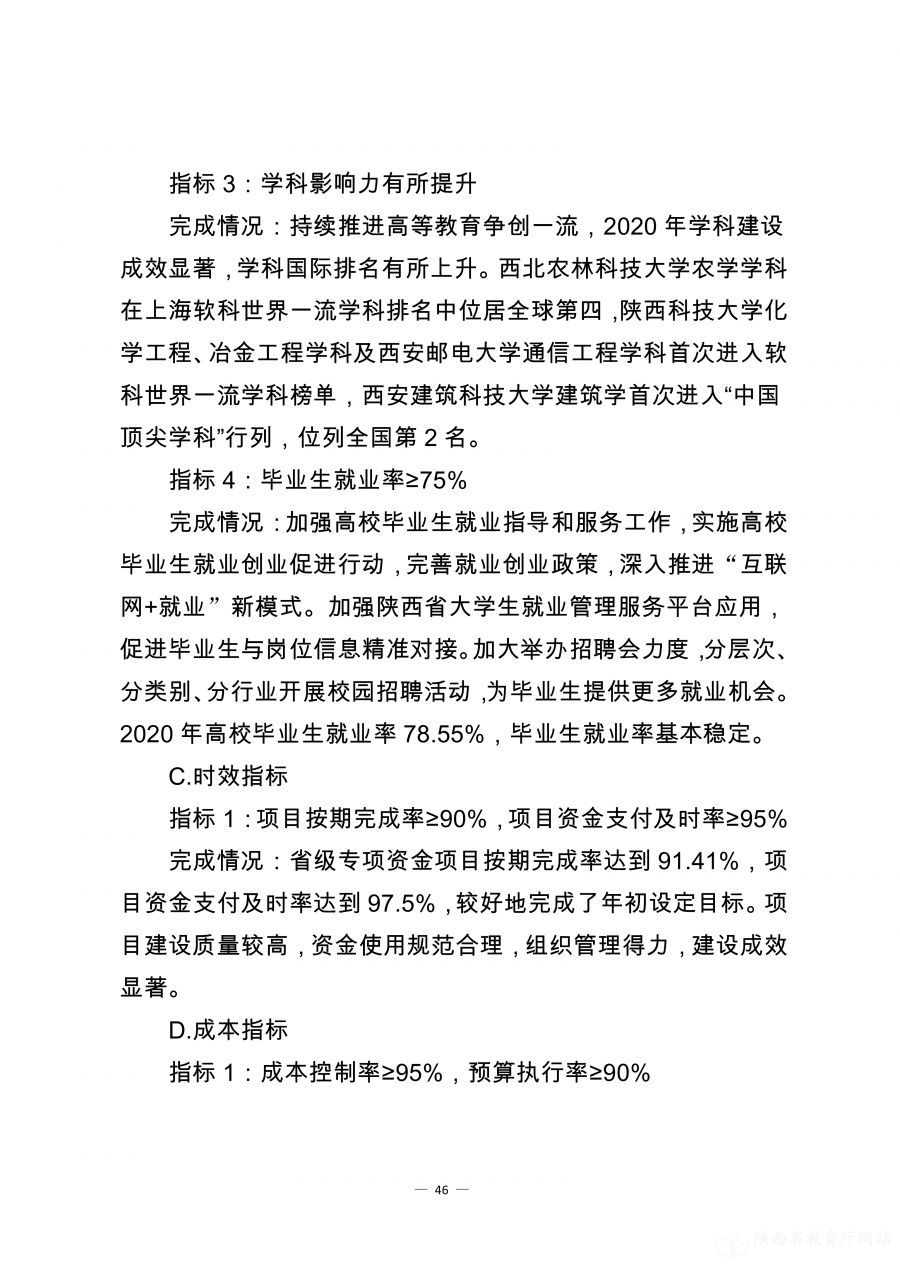 指标 3：学科影响力有所提升

完成情况：持续推进高等教育争创一流，2020 年学科建设成效显著，学科国际排名有所上升。西北农林科技大学农学学科在上海软科世界一流学科排名中位居全球第四，陕西科技大学化学工程、冶金工程学科及西安邮电大学通信工程学科首次进入软科世界一流学科榜单，西安建筑科技大学建筑学首次进入“中国顶尖学科”行列，位列全国第 2 名。

指标 4：毕业生就业率≥75%

完成情况：加强高校毕业生就业指导和服务工作，实施高校毕业生就业创业促进行动，完善就业创业政策，深入推进“互联网+就业”新模式。加强陕西省大学生就业管理服务平台应用，促进毕业生与岗位信息精准对接。加大举办招聘会力度，分层次、分类别、分行业开展校园招聘活动，为毕业生提供更多就业机会。2020 年高校毕业生就业率 78.55%，毕业生就业率基本稳定。

C.时效指标

指标 1：项目按期完成率≥90%，项目资金支付及时率≥95%

完成情况：省级专项资金项目按期完成率达到 91.41%，项目资金支付及时率达到 97.5%，较好地完成了年初设定目标。项目建设质量较高，资金使用规范合理，组织管理得力，建设成效显著。

D.成本指标

指标 1：成本控制率≥95%，预算执行率≥90%

— 46 —

陕西省教育厅网站